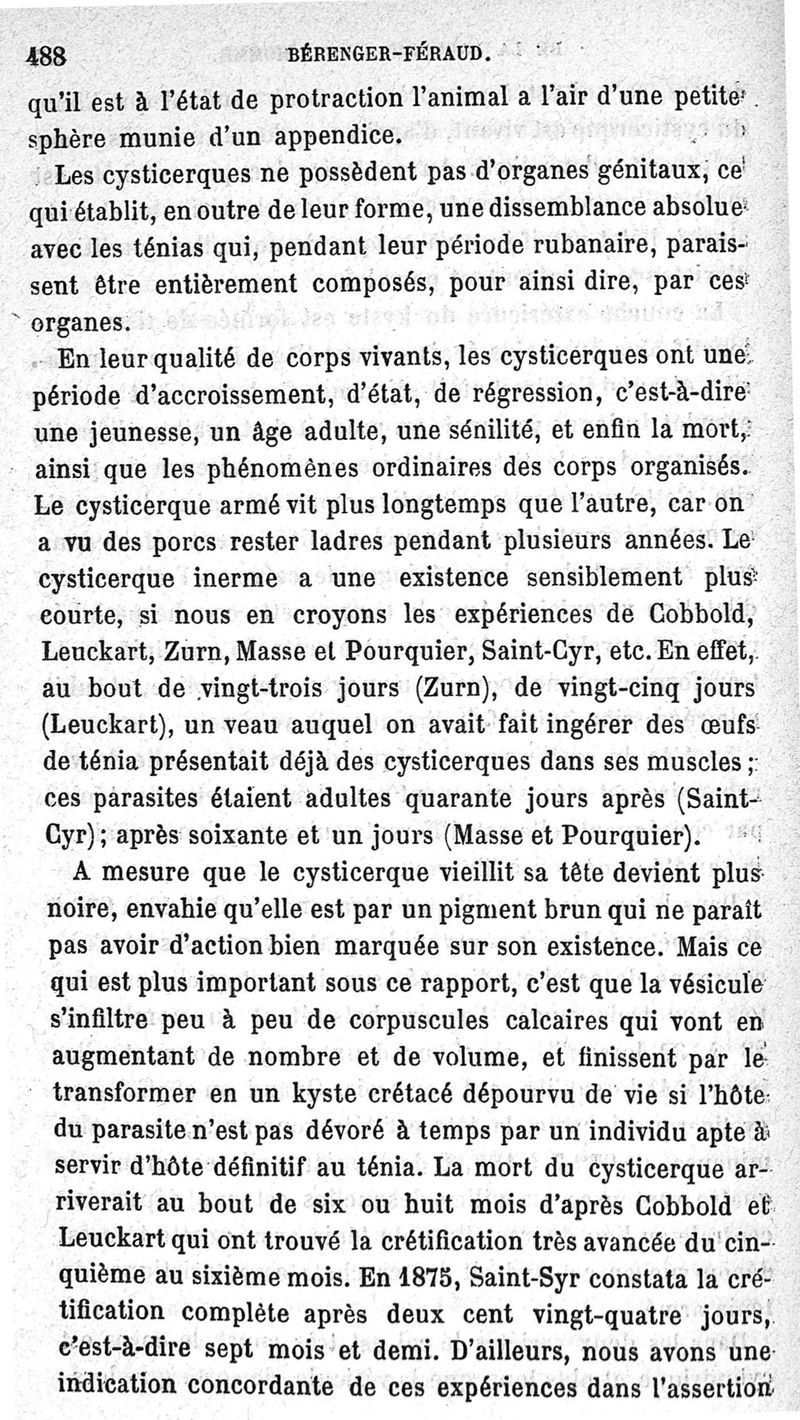 488 BÉRENGER-FÉRAUD.

qu'il est à l'état de protraction l'animal a l'air d'une petite sphère munie d'un appendice.

Les cysticerques ne possèdent pas d'organes génitaux, ce qui établit, en outre de leur forme, une dissemblance absolue avec les ténias qui, pendant leur période rubanaire, paraissent être entièrement composés, pour ainsi dire, par ces organes.

En leur qualité de corps vivants, les cysticerques ont une période d'accroissement, d'état, de régression, c'est-à-dire une jeunesse, un âge adulte, une sénilité, et enfin la mort, ainsi que les phénomènes ordinaires des corps organisés. Le cysticerque armé vit plus longtemps que l'autre, car on a vu des porcs rester ladres pendant plusieurs années. Le cysticerque inerme a une existence sensiblement plus courte, si nous en croyons les expériences de Cobbold, Leuckart, Zurn, Masse et Pourquier, Saint-Cyr, etc. En effet, au bout de vingt-trois jours (Zurn), de vingt-cinq jours (Leuckart), un veau auquel on avait fait ingérer des œufs de ténia présentait déjà des cysticerques dans ses muscles; ces parasites étaient adultes quarante jours après (Saint-Cyr); après soixante et un jours (Masse et Pourquier).

A mesure que le cysticerque vieillit sa tête devient plus noire, envahie qu'elle est par un pigment brun qui ne paraît pas avoir d'action bien marquée sur son existence. Mais ce qui est plus important sous ce rapport, c'est que la vésicule s'infiltre peu à peu de corpuscules calcaires qui vont en augmentant de nombre et de volume, et finissent par le transformer en un kyste crétacé dépourvu de vie si l'hôte du parasite n'est pas dévoré à temps par un individu apte à servir d'hôte définitif au ténia. La mort du cysticerque arriverait au bout de six ou huit mois d'après Cobbold et Leuckart qui ont trouvé la crétification très avancée du cinquième au sixième mois. En 1875, Saint-Syr constata la crétification complète après deux cent vingt-quatre jours, c'est-à-dire sept mois et demi. D'ailleurs, nous avons une indication concordante de ces expériences dans l'assertion